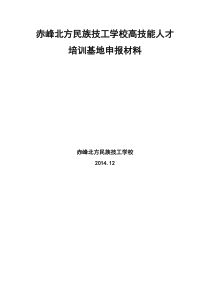 赤峰北方民族技工学校高技能人才

培训基地申报材料

赤峰北方民族技工学校

2014.12